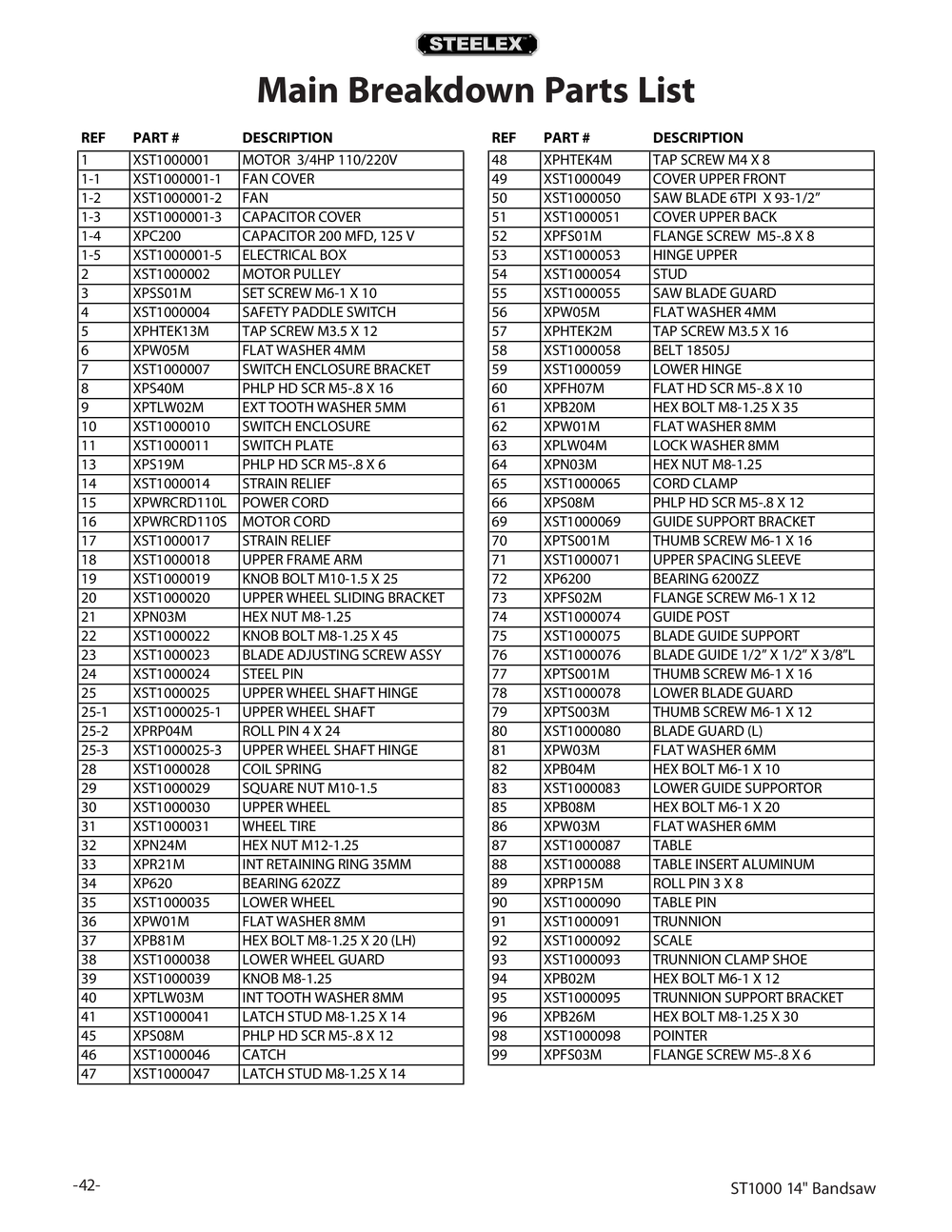 STEELEX

Main Breakdown Parts List

| REF | PART # | DESCRIPTION |
|---|---|---|
| 1 | XST1000001 | MOTOR 3/4HP 110/220V |
| 1-1 | XST1000001-1 | FAN COVER |
| 1-2 | XST1000001-2 | FAN |
| 1-3 | XST1000001-3 | CAPACITOR COVER |
| 1-4 | XPC200 | CAPACITOR 200 MFD, 125 V |
| 1-5 | XST1000001-5 | ELECTRICAL BOX |
| 2 | XST1000002 | MOTOR PULLEY |
| 3 | XPSS01M | SET SCREW M6-1 X 10 |
| 4 | XST1000004 | SAFETY PADDLE SWITCH |
| 5 | XPHTEK13M | TAP SCREW M3.5 X 12 |
| 6 | XPW05M | FLAT WASHER 4MM |
| 7 | XST1000007 | SWITCH ENCLOSURE BRACKET |
| 8 | XPS40M | PHLP HD SCR M5-.8 X 16 |
| 9 | XPTLW02M | EXT TOOTH WASHER 5MM |
| 10 | XST1000010 | SWITCH ENCLOSURE |
| 11 | XST1000011 | SWITCH PLATE |
| 13 | XPS19M | PHLP HD SCR M5-.8 X 6 |
| 14 | XST1000014 | STRAIN RELIEF |
| 15 | XPWRCRD110L | POWER CORD |
| 16 | XPWRCRD110S | MOTOR CORD |
| 17 | XST1000017 | STRAIN RELIEF |
| 18 | XST1000018 | UPPER FRAME ARM |
| 19 | XST1000019 | KNOB BOLT M10-1.5 X 25 |
| 20 | XST1000020 | UPPER WHEEL SLIDING BRACKET |
| 21 | XPN03M | HEX NUT M8-1.25 |
| 22 | XST1000022 | KNOB BOLT M8-1.25 X 45 |
| 23 | XST1000023 | BLADE ADJUSTING SCREW ASSY |
| 24 | XST1000024 | STEEL PIN |
| 25 | XST1000025 | UPPER WHEEL SHAFT HINGE |
| 25-1 | XST1000025-1 | UPPER WHEEL SHAFT |
| 25-2 | XPRP04M | ROLL PIN 4 X 24 |
| 25-3 | XST1000025-3 | UPPER WHEEL SHAFT HINGE |
| 28 | XST1000028 | COIL SPRING |
| 29 | XST1000029 | SQUARE NUT M10-1.5 |
| 30 | XST1000030 | UPPER WHEEL |
| 31 | XST1000031 | WHEEL TIRE |
| 32 | XPN24M | HEX NUT M12-1.25 |
| 33 | XPR21M | INT RETAINING RING 35MM |
| 34 | XP620 | BEARING 620ZZ |
| 35 | XST1000035 | LOWER WHEEL |
| 36 | XPW01M | FLAT WASHER 8MM |
| 37 | XPB81M | HEX BOLT M8-1.25 X 20 (LH) |
| 38 | XST1000038 | LOWER WHEEL GUARD |
| 39 | XST1000039 | KNOB M8-1.25 |
| 40 | XPTLW03M | INT TOOTH WASHER 8MM |
| 41 | XST1000041 | LATCH STUD M8-1.25 X 14 |
| 45 | XPS08M | PHLP HD SCR M5-.8 X 12 |
| 46 | XST1000046 | CATCH |
| 47 | XST1000047 | LATCH STUD M8-1.25 X 14 |

| REF | PART # | DESCRIPTION |
|---|---|---|
| 48 | XPHTEK4M | TAP SCREW M4 X 8 |
| 49 | XST1000049 | COVER UPPER FRONT |
| 50 | XST1000050 | SAW BLADE 6TPI X 93-1/2" |
| 51 | XST1000051 | COVER UPPER BACK |
| 52 | XPFS01M | FLANGE SCREW M5-.8 X 8 |
| 53 | XST1000053 | HINGE UPPER |
| 54 | XST1000054 | STUD |
| 55 | XST1000055 | SAW BLADE GUARD |
| 56 | XPW05M | FLAT WASHER 4MM |
| 57 | XPHTEK2M | TAP SCREW M3.5 X 16 |
| 58 | XST1000058 | BELT 18505J |
| 59 | XST1000059 | LOWER HINGE |
| 60 | XPFH07M | FLAT HD SCR M5-.8 X 10 |
| 61 | XPB20M | HEX BOLT M8-1.25 X 35 |
| 62 | XPW01M | FLAT WASHER 8MM |
| 63 | XPLW04M | LOCK WASHER 8MM |
| 64 | XPN03M | HEX NUT M8-1.25 |
| 65 | XST1000065 | CORD CLAMP |
| 66 | XPS08M | PHLP HD SCR M5-.8 X 12 |
| 69 | XST1000069 | GUIDE SUPPORT BRACKET |
| 70 | XPTS001M | THUMB SCREW M6-1 X 16 |
| 71 | XST1000071 | UPPER SPACING SLEEVE |
| 72 | XP6200 | BEARING 6200ZZ |
| 73 | XPFS02M | FLANGE SCREW M6-1 X 12 |
| 74 | XST1000074 | GUIDE POST |
| 75 | XST1000075 | BLADE GUIDE SUPPORT |
| 76 | XST1000076 | BLADE GUIDE 1/2" X 1/2" X 3/8"L |
| 77 | XPTS001M | THUMB SCREW M6-1 X 16 |
| 78 | XST1000078 | LOWER BLADE GUARD |
| 79 | XPTS003M | THUMB SCREW M6-1 X 12 |
| 80 | XST1000080 | BLADE GUARD (L) |
| 81 | XPW03M | FLAT WASHER 6MM |
| 82 | XPB04M | HEX BOLT M6-1 X 10 |
| 83 | XST1000083 | LOWER GUIDE SUPPORTOR |
| 85 | XPB08M | HEX BOLT M6-1 X 20 |
| 86 | XPW03M | FLAT WASHER 6MM |
| 87 | XST1000087 | TABLE |
| 88 | XST1000088 | TABLE INSERT ALUMINUM |
| 89 | XPRP15M | ROLL PIN 3 X 8 |
| 90 | XST1000090 | TABLE PIN |
| 91 | XST1000091 | TRUNNION |
| 92 | XST1000092 | SCALE |
| 93 | XST1000093 | TRUNNION CLAMP SHOE |
| 94 | XPB02M | HEX BOLT M6-1 X 12 |
| 95 | XST1000095 | TRUNNION SUPPORT BRACKET |
| 96 | XPB26M | HEX BOLT M8-1.25 X 30 |
| 98 | XST1000098 | POINTER |
| 99 | XPFS03M | FLANGE SCREW M5-.8 X 6 |

-42-

ST1000 14" Bandsaw